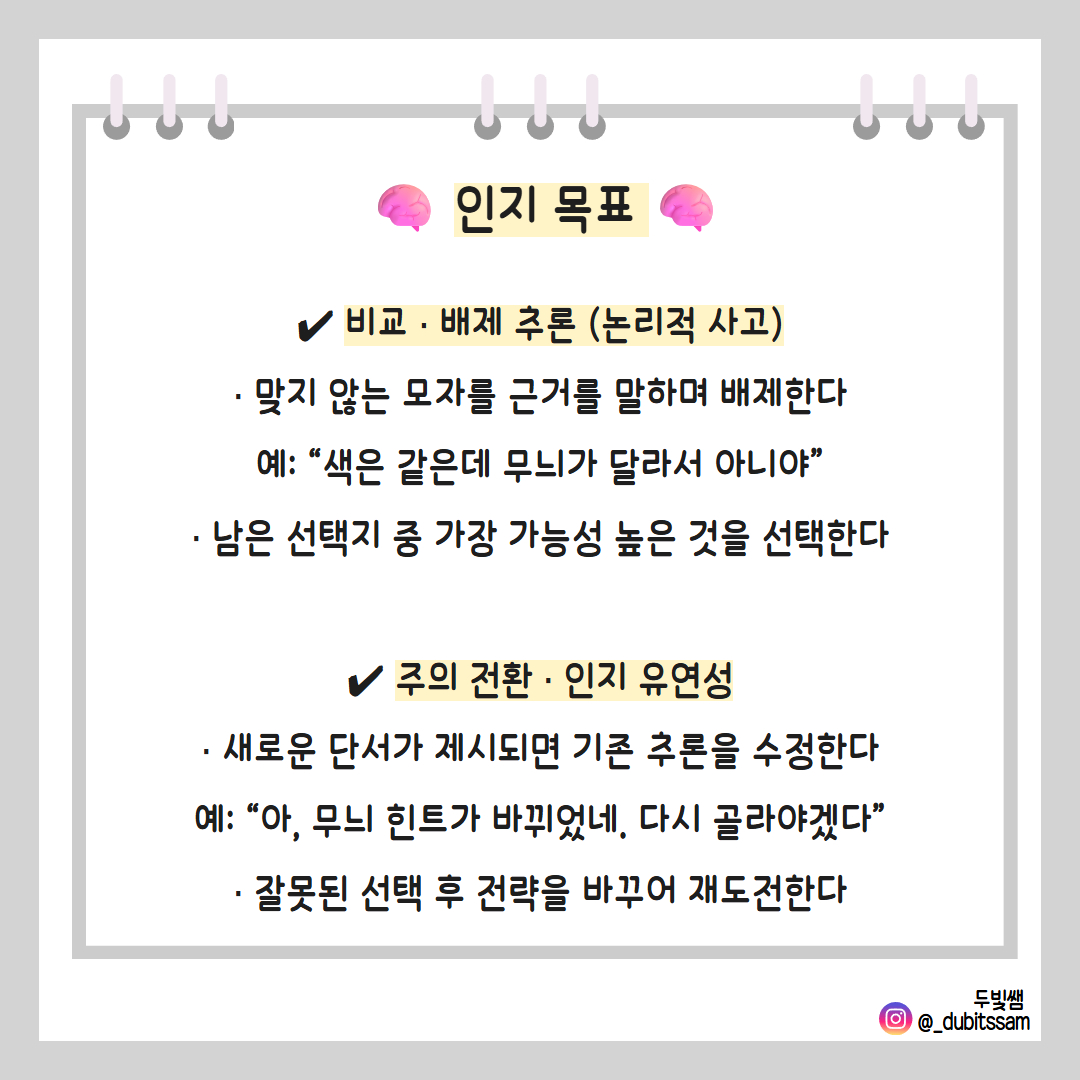 인지 목표

✔ 비교 · 배제 추론 (논리적 사고)

· 맞지 않는 모자를 근거를 말하며 배제한다

예: "색은 같은데 무늬가 달라서 아니야"

· 남은 선택지 중 가장 가능성 높은 것을 선택한다

✔ 주의 전환 · 인지 유연성

· 새로운 단서가 제시되면 기존 추론을 수정한다

예: "아, 무늬 힌트가 바뀌었네. 다시 골라야겠다"

· 잘못된 선택 후 전략을 바꾸어 재도전한다

두빛쌤
@_dubitssam